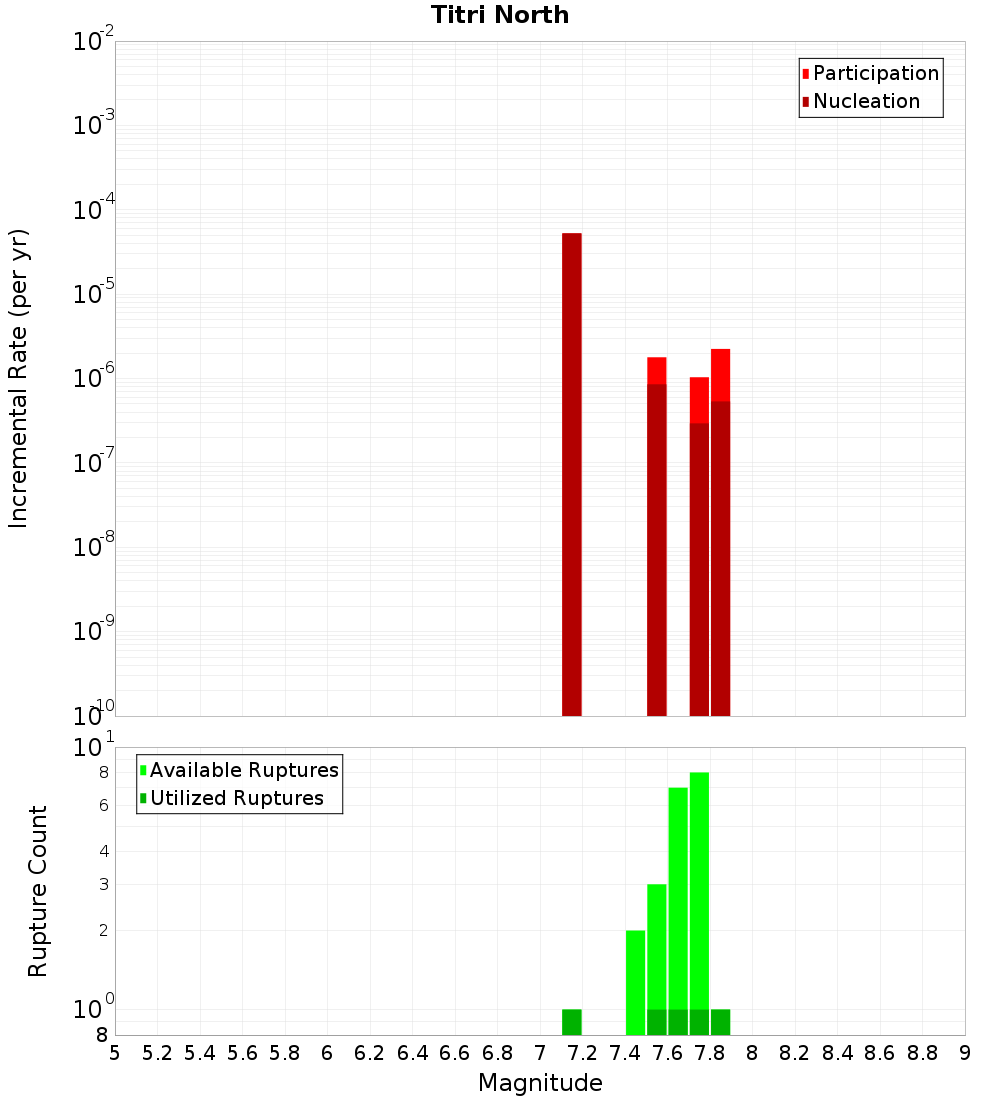 Titri North

Participation
Nucleation

Incremental Rate (per yr)

$10^{-2}$
$10^{-3}$
$10^{-4}$
$10^{-5}$
$10^{-6}$
$10^{-7}$
$10^{-8}$
$10^{-9}$
$10^{-10}$

Available Ruptures
Utilized Ruptures

Rupture Count

$10^{1}$
8
6
4
3
2
$10^{0}$
8

5 5.2 5.4 5.6 5.8 6 6.2 6.4 6.6 6.8 7 7.2 7.4 7.6 7.8 8 8.2 8.4 8.6 8.8 9

Magnitude